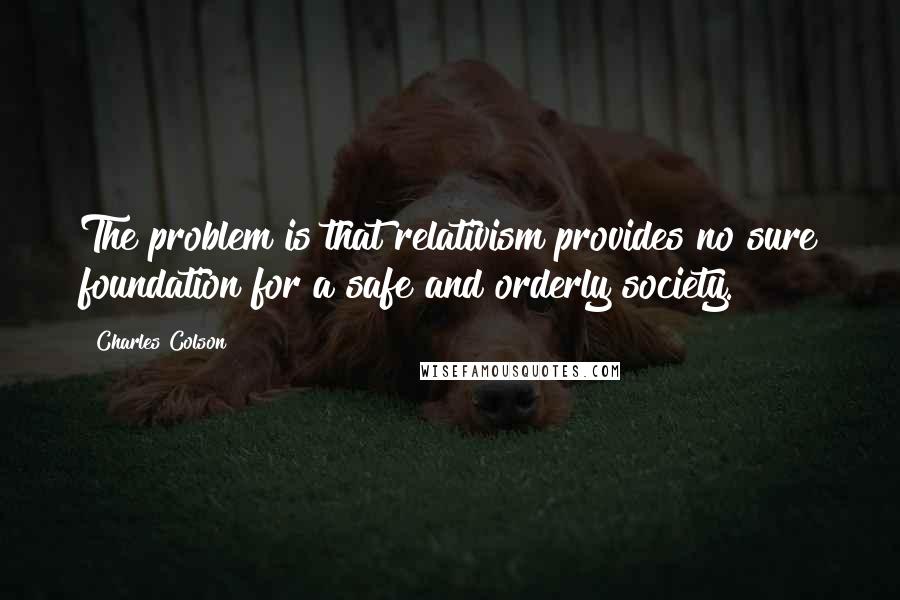 The problem is that relativism provides no sure foundation for a safe and orderly society.

Charles Colson

WISEFAMOUSQUOTES.COM